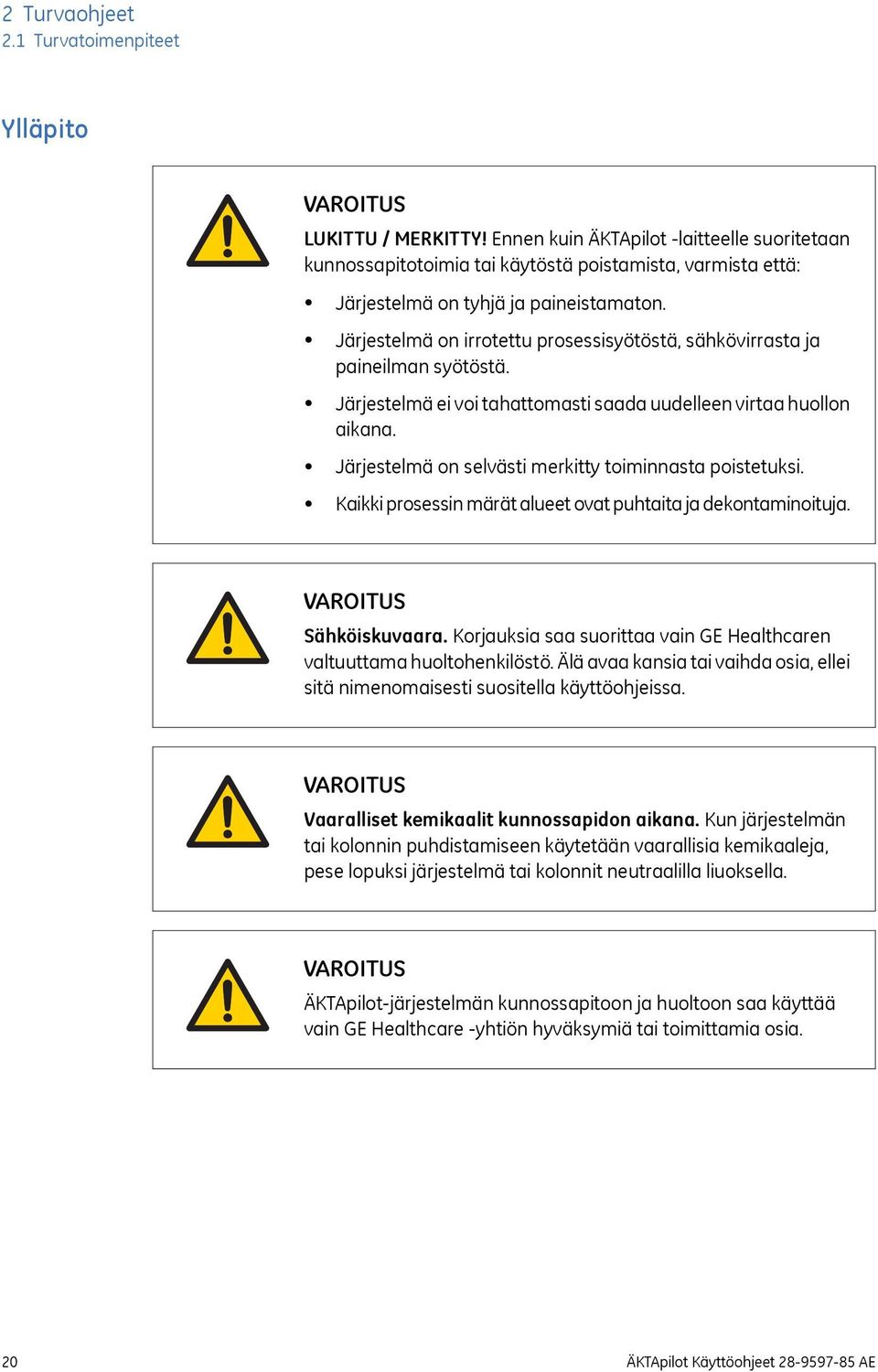 2 Turvaohjeet
2.1 Turvatoimenpiteet

Ylläpito

VAROITUS

LUKITTU / MERKITTY! Ennen kuin ÄKTApilot -laitteelle suoritetaan kunnossapitotoimia tai käytöstä poistamista, varmista että:

• Järjestelmä on tyhjä ja paineistamaton.
• Järjestelmä on irrotettu prosessisyötöstä, sähkövirrasta ja paineilman syötöstä.
• Järjestelmä ei voi tahattomasti saada uudelleen virtaa huollon aikana.
• Järjestelmä on selvästi merkitty toiminnasta poistetuksi.
• Kaikki prosessin märät alueet ovat puhtaita ja dekontaminoituja.

VAROITUS

Sähköiskuvaara. Korjauksia saa suorittaa vain GE Healthcaren valtuuttama huoltohenkilöstö. Älä avaa kansia tai vaihda osia, ellei sitä nimenomaisesti suositella käyttöohjeissa.

VAROITUS

Vaaralliset kemikaalit kunnossapidon aikana. Kun järjestelmän tai kolonnin puhdistamiseen käytetään vaarallisia kemikaaleja, pese lopuksi järjestelmä tai kolonnit neutraalilla liuoksella.

VAROITUS

ÄKTApilot-järjestelmän kunnossapitoon ja huoltoon saa käyttää vain GE Healthcare -yhtiön hyväksymiä tai toimittamia osia.

20

ÄKTApilot Käyttöohjeet 28-9597-85 AE